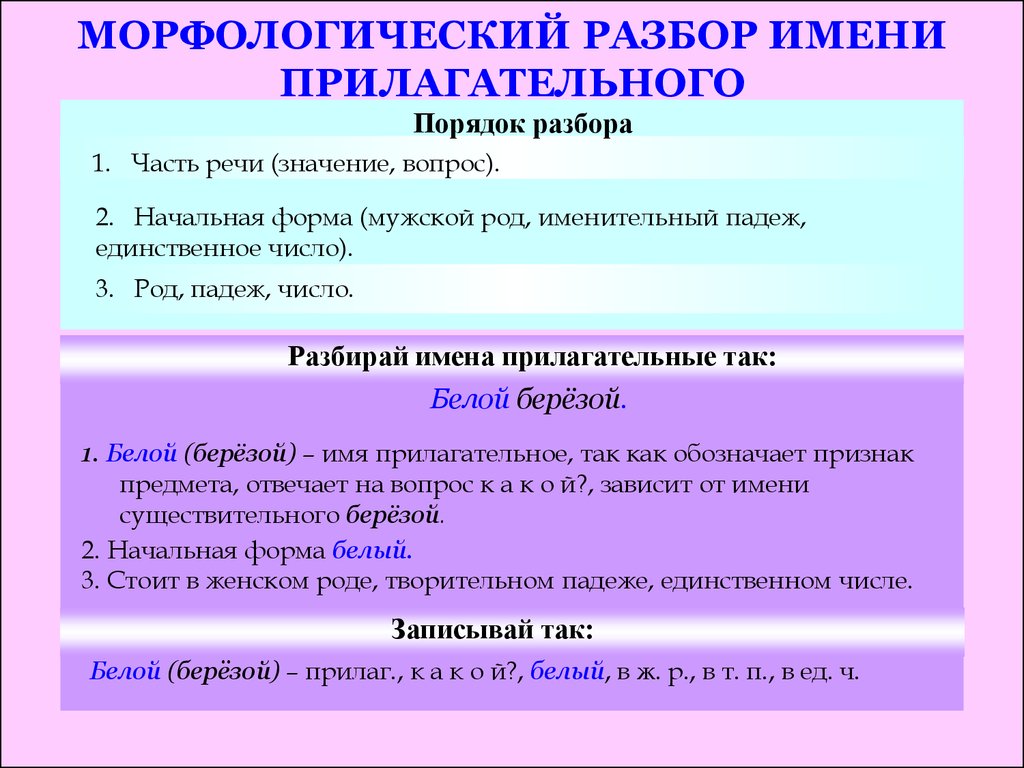 МОРФОЛОГИЧЕСКИЙ РАЗБОР ИМЕНИ ПРИЛАГАТЕЛЬНОГО

Порядок разбора

1. Часть речи (значение, вопрос).

2. Начальная форма (мужской род, именительный падеж, единственное число).

3. Род, падеж, число.

Разбирай имена прилагательные так:

Белой берёзой.

1. Белой (берёзой) – имя прилагательное, так как обозначает признак предмета, отвечает на вопрос к а к о й?, зависит от имени существительного берёзой.

2. Начальная форма белый.

3. Стоит в женском роде, творительном падеже, единственном числе.

Записывай так:

Белой (берёзой) – прилаг., к а к о й?, белый, в ж. р., в т. п., в ед. ч.